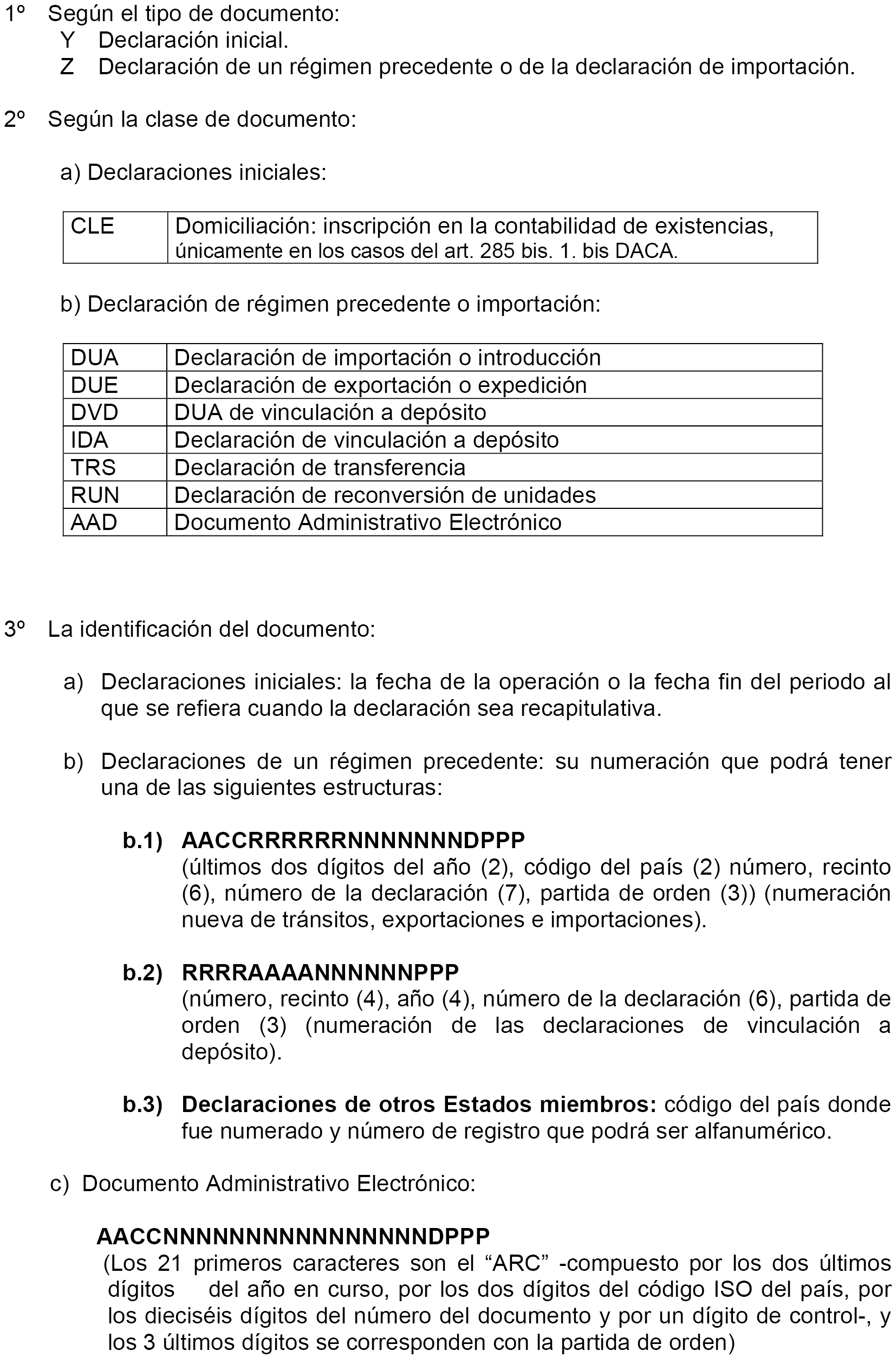 1º Según el tipo de documento:
Y Declaración inicial.
Z Declaración de un régimen precedente o de la declaración de importación.

2º Según la clase de documento:

a) Declaraciones iniciales:

| CLE | Domiciliación: inscripción en la contabilidad de existencias, únicamente en los casos del art. 285 bis. 1. bis DACA. |
|---|---|

b) Declaración de régimen precedente o importación:

| DUA | Declaración de importación o introducción |
|---|---|
| DUE | Declaración de exportación o expedición |
| DVD | DUA de vinculación a depósito |
| IDA | Declaración de vinculación a depósito |
| TRS | Declaración de transferencia |
| RUN | Declaración de reconversión de unidades |
| AAD | Documento Administrativo Electrónico |

3º La identificación del documento:

a) Declaraciones iniciales: la fecha de la operación o la fecha fin del periodo al que se refiera cuando la declaración sea recapitulativa.

b) Declaraciones de un régimen precedente: su numeración que podrá tener una de las siguientes estructuras:

b.1) AACCRRRRRRNNNNNNNDPPP
(últimos dos dígitos del año (2), código del país (2) número, recinto (6), número de la declaración (7), partida de orden (3)) (numeración nueva de tránsitos, exportaciones e importaciones).

b.2) RRRRAAAANNNNNNPPP
(número, recinto (4), año (4), número de la declaración (6), partida de orden (3) (numeración de las declaraciones de vinculación a depósito).

b.3) Declaraciones de otros Estados miembros: código del país donde fue numerado y número de registro que podrá ser alfanumérico.

c) Documento Administrativo Electrónico:

AACCNNNNNNNNNNNNNNNNDPPP
(Los 21 primeros caracteres son el “ARC” -compuesto por los dos últimos dígitos del año en curso, por los dos dígitos del código ISO del país, por los dieciséis dígitos del número del documento y por un dígito de control-, y los 3 últimos dígitos se corresponden con la partida de orden)